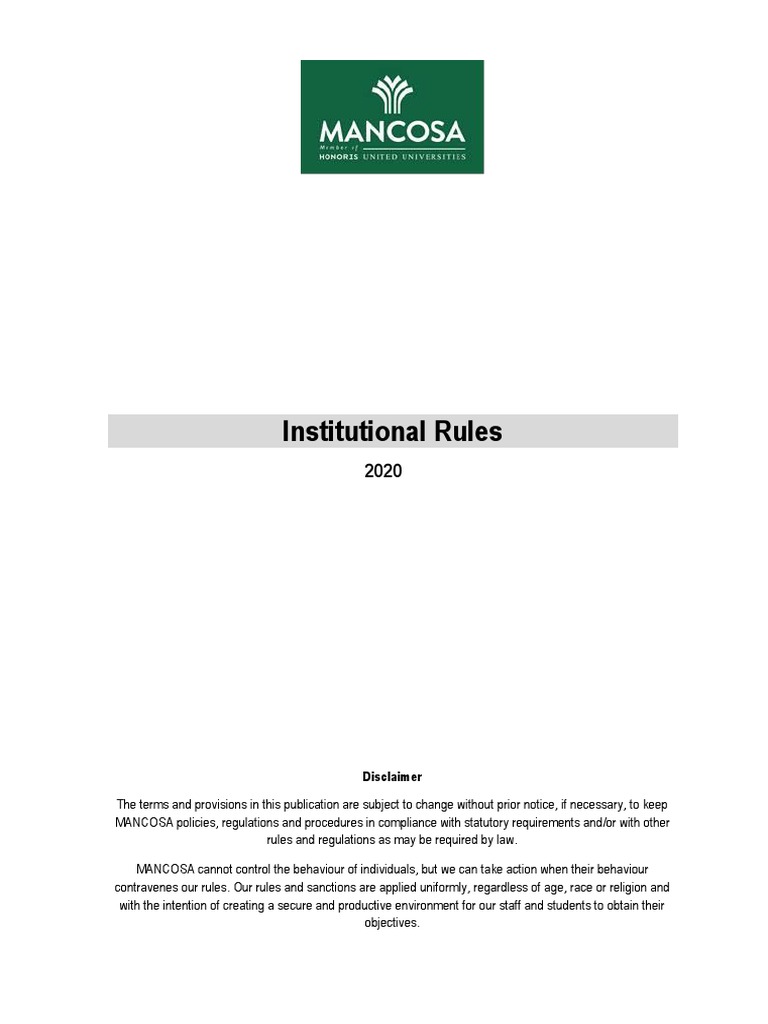 MANCOSA
Member of
HONORIS UNITED UNIVERSITIES

Institutional Rules

2020

Disclaimer

The terms and provisions in this publication are subject to change without prior notice, if necessary, to keep MANCOSA policies, regulations and procedures in compliance with statutory requirements and/or with other rules and regulations as may be required by law.

MANCOSA cannot control the behaviour of individuals, but we can take action when their behaviour contravenes our rules. Our rules and sanctions are applied uniformly, regardless of age, race or religion and with the intention of creating a secure and productive environment for our staff and students to obtain their objectives.